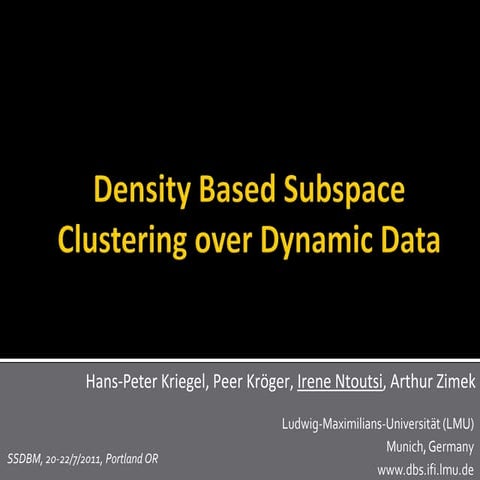 Density Based Subspace Clustering over Dynamic Data

Hans-Peter Kriegel, Peer Kröger, Irene Ntoutsi, Arthur Zimek

Ludwig-Maximilians-Universität (LMU)
Munich, Germany
www.dbs.ifi.lmu.de

SSDBM, 20-22/7/2011, Portland OR